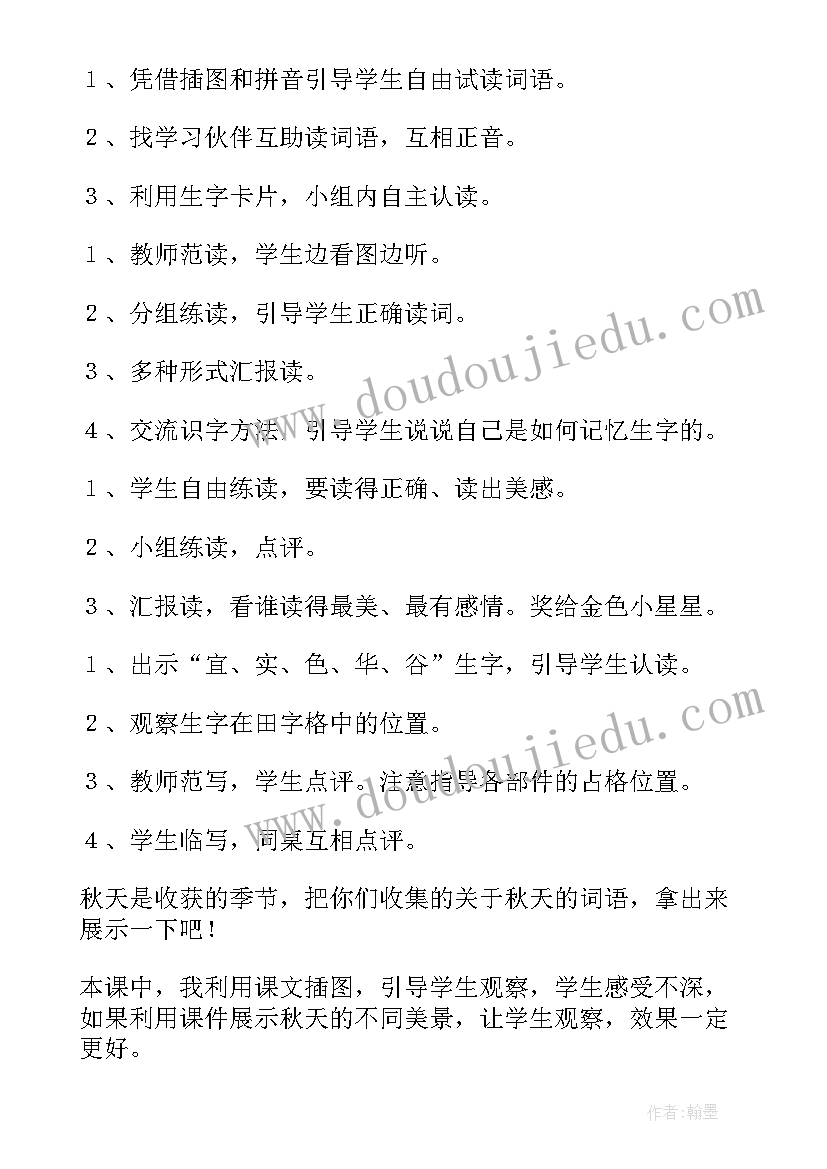 １、凭借插图和拼音引导学生自由试读词语。

２、找学习伙伴互助读词语，互相正音。

３、利用生字卡片，小组内自主认读。

１、教师范读，学生边看图边听。

２、分组练读，引导学生正确读词。

３、多种形式汇报读。

４、交流识字方法，引导学生说说自己是如何记忆生字的。

１、学生自由练读，要读得正确、读出美感。

２、小组练读，点评。

３、汇报读，看谁读得最美、最有感情。奖给金色小星星。

１、出示“宜、实、色、华、谷”生字，引导学生认读。

２、观察生字在田字格中的位置。

３、教师范写，学生点评。注意指导各部件的占格位置。

４、学生临写，同桌互相点评。

秋天是收获的季节，把你们收集的关于秋天的词语，拿出来展示一下吧！

本课中，我利用课文插图，引导学生观察，学生感受不深，如果利用课件展示秋天的不同美景，让学生观察，效果一定更好。

www.doudoujiedu.com

www.doudoujiedu.com

作者:翰墨